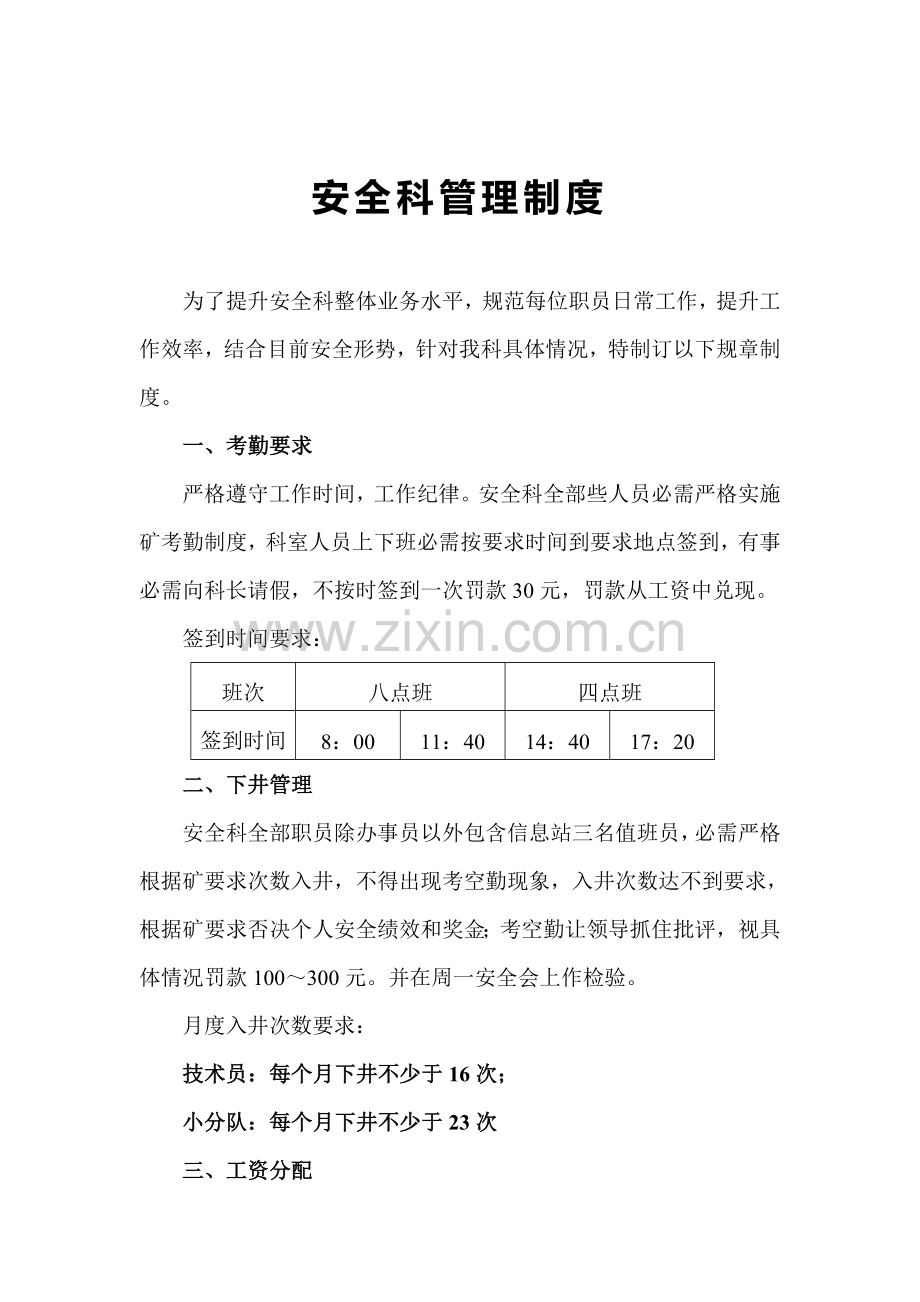 安全科管理制度

为了提升安全科整体业务水平，规范每位职员日常工作，提升工作效率，结合目前安全形势，针对我科具体情况，特制订以下规章制度。

一、考勤要求

严格遵守工作时间，工作纪律。安全科全部些人员必需严格实施矿考勤制度，科室人员上下班必需按要求时间到要求地点签到，有事必需向科长请假，不按时签到一次罚款30元，罚款从工资中兑现。

签到时间要求：

| 班次 | 八点班 |  | 四点班 |  |
|---|---|---|---|---|
| 签到时间 | 8：00 | 11：40 | 14：40 | 17：20 |

二、下井管理

安全科全部职员除办事员以外包含信息站三名值班员，必需严格根据矿要求次数入井，不得出现考空勤现象，入井次数达不到要求，根据矿要求否决个人安全绩效和奖金;考空勤让领导抓住批评，视具体情况罚款100～300元。并在周一安全会上作检验。

月度入井次数要求：

技术员：每个月下井不少于16次；

小分队：每个月下井不少于23次

三、工资分配

www.zixin.com.cn